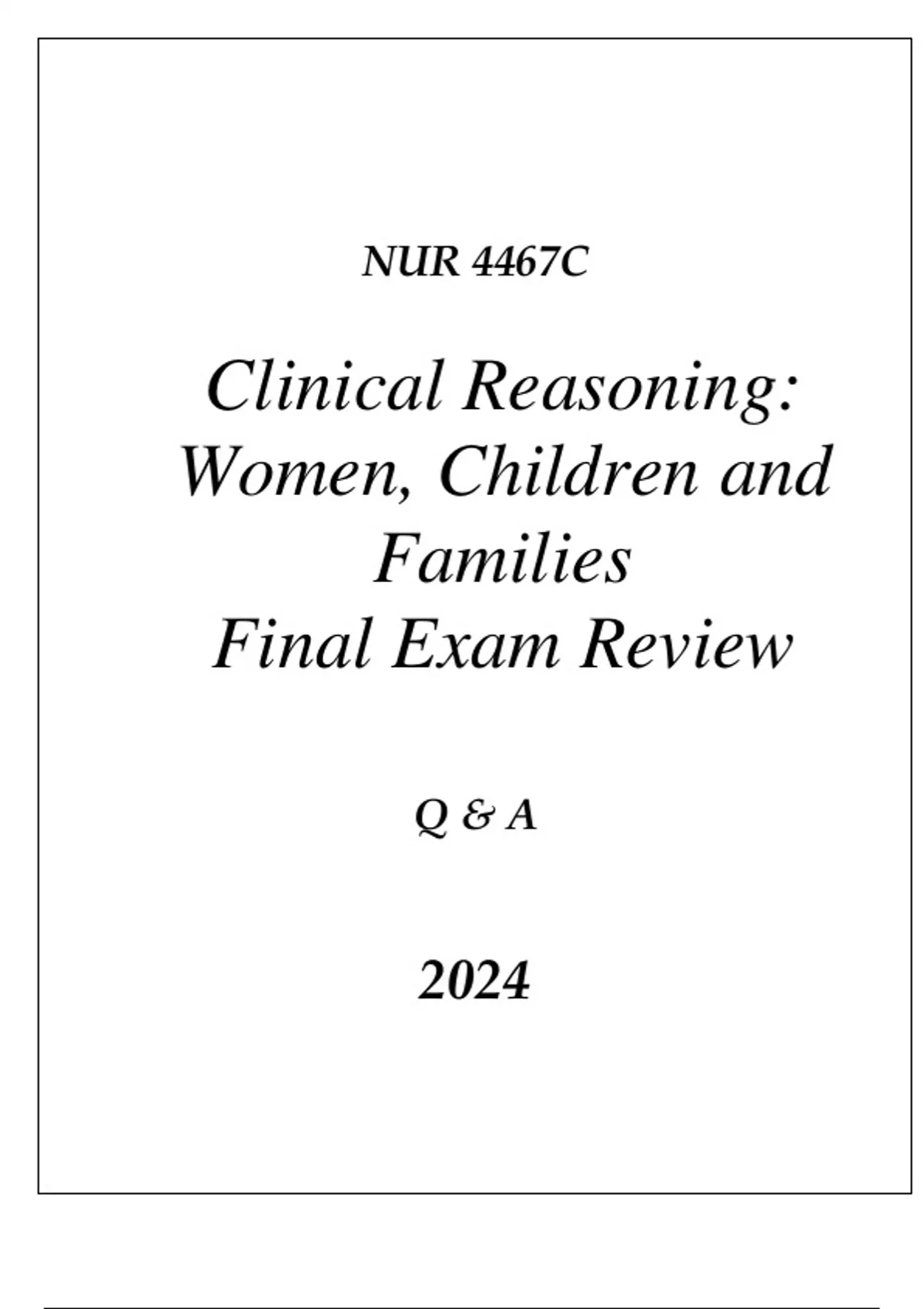 NUR 4467C

Clinical Reasoning: Women, Children and Families
Final Exam Review

Q & A

2024